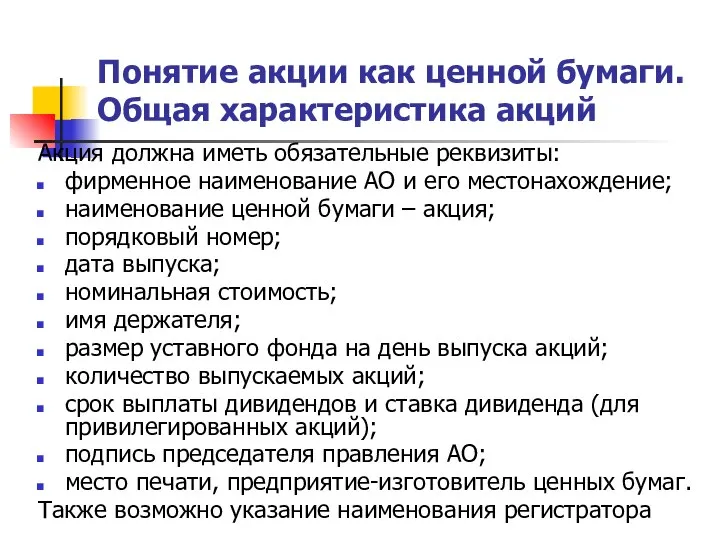 Понятие акции как ценной бумаги. Общая характеристика акций

Акция должна иметь обязательные реквизиты:
- фирменное наименование АО и его местонахождение;
- наименование ценной бумаги – акция;
- порядковый номер;
- дата выпуска;
- номинальная стоимость;
- имя держателя;
- размер уставного фонда на день выпуска акций;
- количество выпускаемых акций;
- срок выплаты дивидендов и ставка дивиденда (для привилегированных акций);
- подпись председателя правления АО;
- место печати, предприятие-изготовитель ценных бумаг.

Также возможно указание наименования регистратора